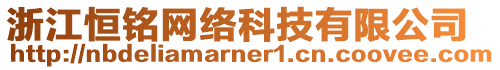 浙江恒铭网络科技有限公司
http://nbdeliamarner1.cn.coovee.com